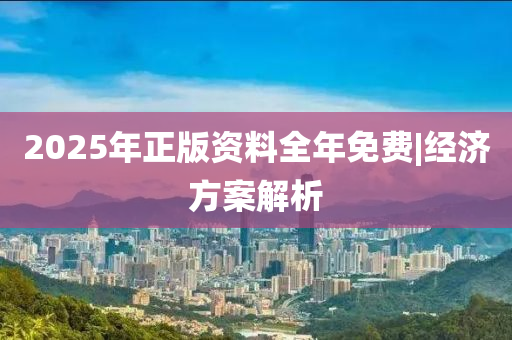 2025年正版资料全年免费|经济方案解析